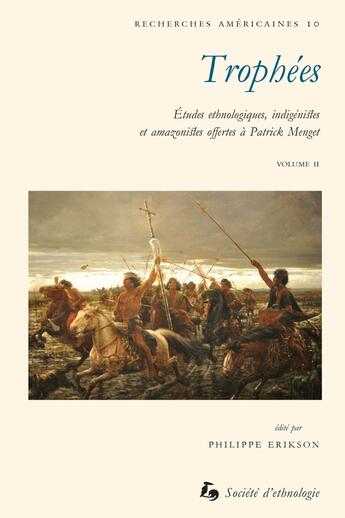 RECHERCHES AMÉRICAINES 10

Trophées

Études ethnologiques, indigénistes et amazonistes offertes à Patrick Menget

VOLUME II

édité par

PHILIPPE ERIKSON

Société d'ethnologie